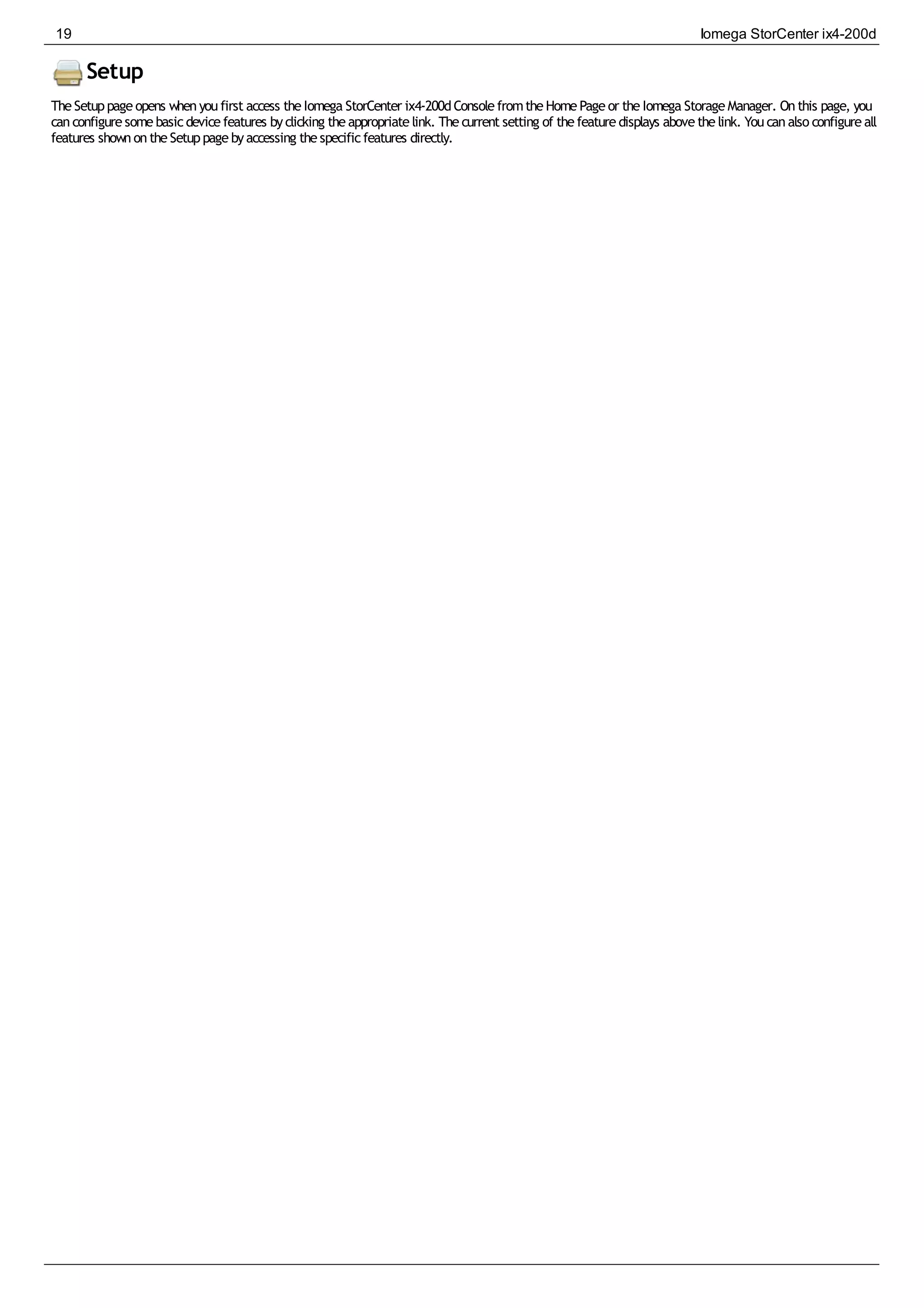 19

Iomega StorCenter ix4-200d

Setup

The Setup page opens when you first access the Iomega StorCenter ix4-200d Console from the Home Page or the Iomega Storage Manager. On this page, you can configure some basic device features by clicking the appropriate link. The current setting of the feature displays above the link. You can also configure all features shown on the Setup page by accessing the specific features directly.